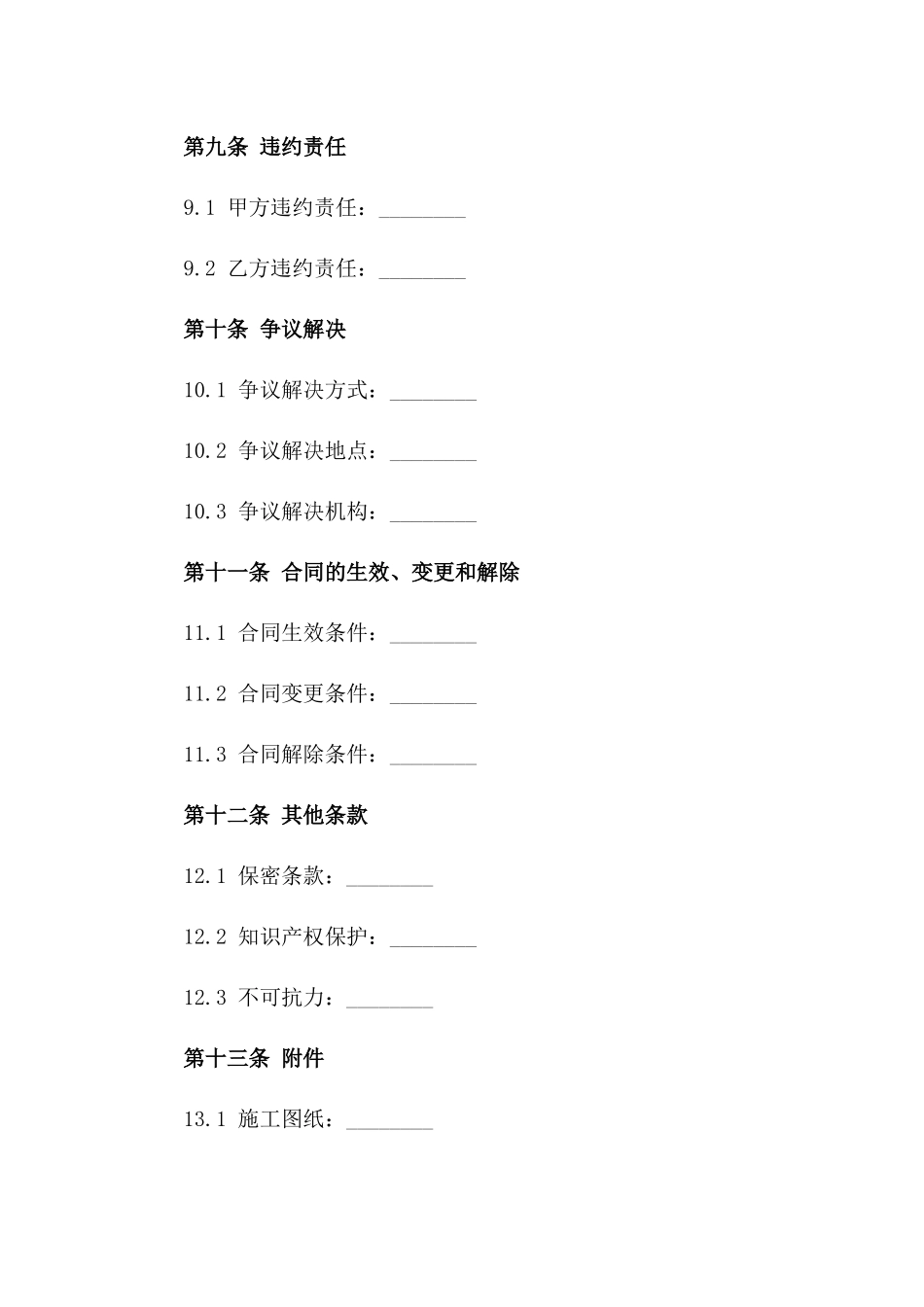 第九条 违约责任

9.1 甲方违约责任：________

9.2 乙方违约责任：________

第十条 争议解决

10.1 争议解决方式：________

10.2 争议解决地点：________

10.3 争议解决机构：________

第十一条 合同的生效、变更和解除

11.1 合同生效条件：________

11.2 合同变更条件：________

11.3 合同解除条件：________

第十二条 其他条款

12.1 保密条款：________

12.2 知识产权保护：________

12.3 不可抗力：________

第十三条 附件

13.1 施工图纸：________